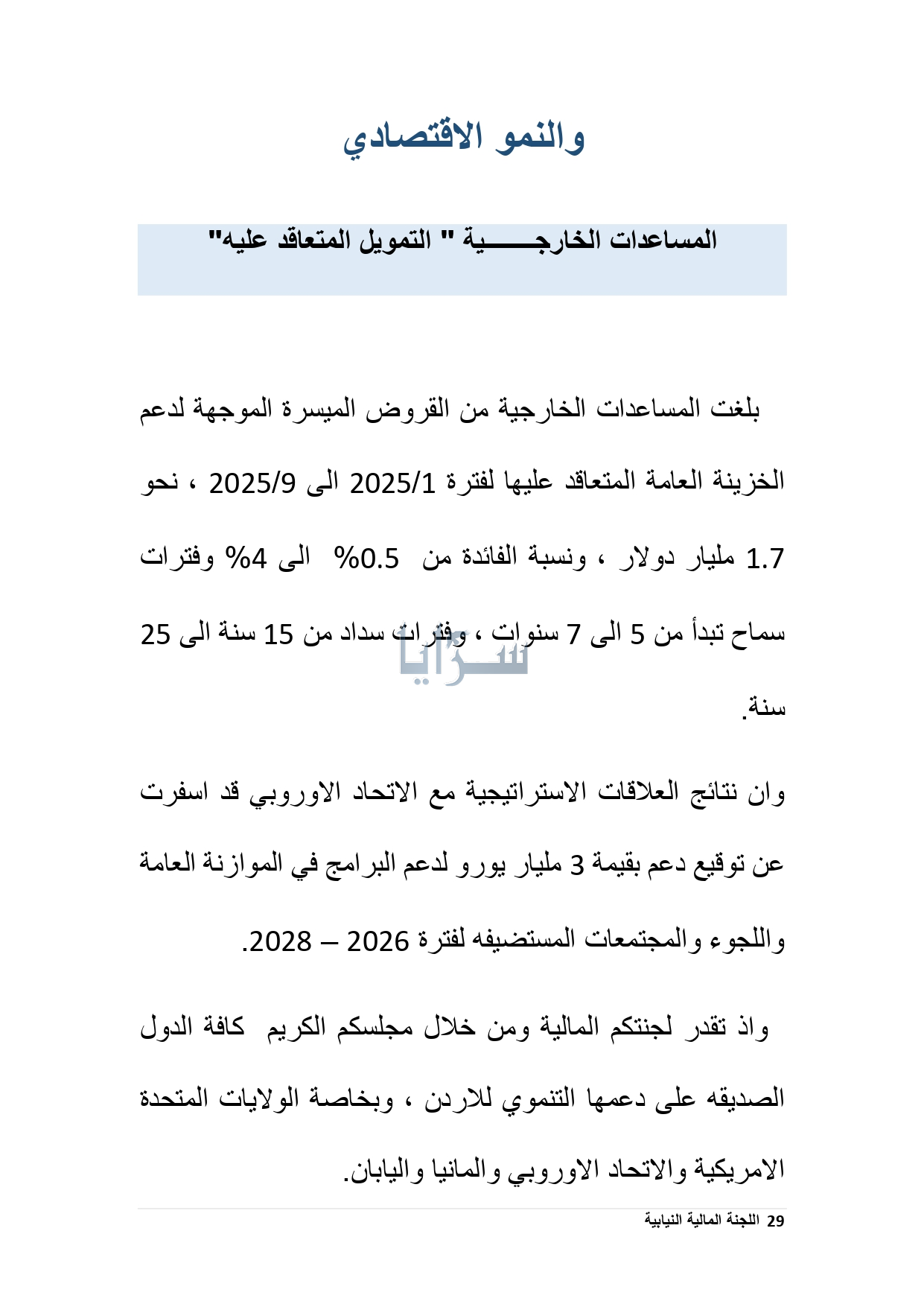 والنمو الاقتصادي

المساعدات الخارجـــــــية " التمويل المتعاقد عليه"

بلغت المساعدات الخارجية من القروض الميسرة الموجهة لدعم الخزينة العامة المتعاقد عليها لفترة 2025/1 الى 2025/9 ، نحو 1.7 مليار دولار ، ونسبة الفائدة من 0.5% الى 4% وفترات سماح تبدأ من 5 الى 7 سنوات ، وفترات سداد من 15 سنة الى 25 سنة.

سرايا

وان نتائج العلاقات الاستراتيجية مع الاتحاد الاوروبي قد اسفرت عن توقيع دعم بقيمة 3 مليار يورو لدعم البرامج في الموازنة العامة واللجوء والمجتمعات المستضيفه لفترة 2026 – 2028.

واذ تقدر لجنتكم المالية ومن خلال مجلسكم الكريم كافة الدول الصديقه على دعمها التنموي للاردن ، وبخاصة الولايات المتحدة الامريكية والاتحاد الاوروبي والمانيا واليابان.

29 اللجنة المالية النيابية